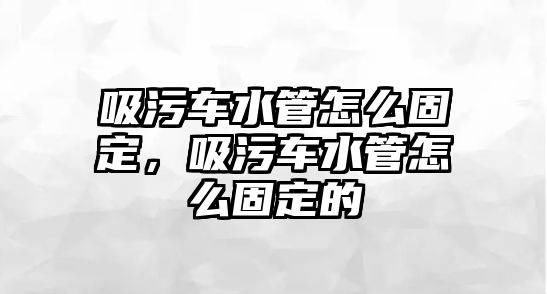 吸污车水管怎么固定，吸污车水管怎么固定的